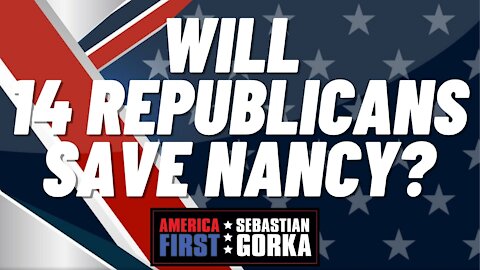 WILL 14 REPUBLICANS SAVE NANCY?

AMERICA FIRST SEBASTIAN GORKA